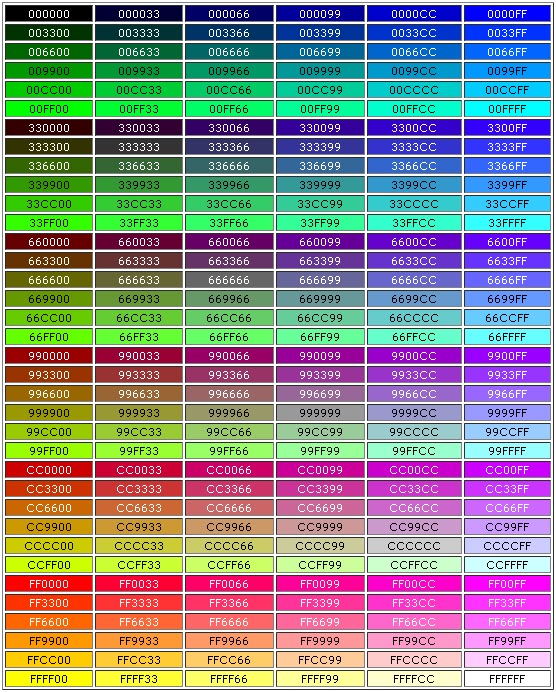 | 000000 | 000033 | 000066 | 000099 | 0000CC | 0000FF |
|---|---|---|---|---|---|
| 003300 | 003333 | 003366 | 003399 | 0033CC | 0033FF |
| 006600 | 006633 | 006666 | 006699 | 0066CC | 0066FF |
| 009900 | 009933 | 009966 | 009999 | 0099CC | 0099FF |
| 00CC00 | 00CC33 | 00CC66 | 00CC99 | 00CCCC | 00CCFF |
| 00FF00 | 00FF33 | 00FF66 | 00FF99 | 00FFCC | 00FFFF |
| 330000 | 330033 | 330066 | 330099 | 3300CC | 3300FF |
| 333300 | 333333 | 333366 | 333399 | 3333CC | 3333FF |
| 336600 | 336633 | 336666 | 336699 | 3366CC | 3366FF |
| 339900 | 339933 | 339966 | 339999 | 3399CC | 3399FF |
| 33CC00 | 33CC33 | 33CC66 | 33CC99 | 33CCCC | 33CCFF |
| 33FF00 | 33FF33 | 33FF66 | 33FF99 | 33FFCC | 33FFFF |
| 660000 | 660033 | 660066 | 660099 | 6600CC | 6600FF |
| 663300 | 663333 | 663366 | 663399 | 6633CC | 6633FF |
| 666600 | 666633 | 666666 | 666699 | 6666CC | 6666FF |
| 669900 | 669933 | 669966 | 669999 | 6699CC | 6699FF |
| 66CC00 | 66CC33 | 66CC66 | 66CC99 | 66CCCC | 66CCFF |
| 66FF00 | 66FF33 | 66FF66 | 66FF99 | 66FFCC | 66FFFF |
| 990000 | 990033 | 990066 | 990099 | 9900CC | 9900FF |
| 993300 | 993333 | 993366 | 993399 | 9933CC | 9933FF |
| 996600 | 996633 | 996666 | 996699 | 9966CC | 9966FF |
| 999900 | 999933 | 999966 | 999999 | 9999CC | 9999FF |
| 99CC00 | 99CC33 | 99CC66 | 99CC99 | 99CCCC | 99CCFF |
| 99FF00 | 99FF33 | 99FF66 | 99FF99 | 99FFCC | 99FFFF |
| CC0000 | CC0033 | CC0066 | CC0099 | CC00CC | CC00FF |
| CC3300 | CC3333 | CC3366 | CC3399 | CC33CC | CC33FF |
| CC6600 | CC6633 | CC6666 | CC6699 | CC66CC | CC66FF |
| CC9900 | CC9933 | CC9966 | CC9999 | CC99CC | CC99FF |
| CCCC00 | CCCC33 | CCCC66 | CCCC99 | CCCCCC | CCCCFF |
| CCFF00 | CCFF33 | CCFF66 | CCFF99 | CCFFCC | CCFFFF |
| FF0000 | FF0033 | FF0066 | FF0099 | FF00CC | FF00FF |
| FF3300 | FF3333 | FF3366 | FF3399 | FF33CC | FF33FF |
| FF6600 | FF6633 | FF6666 | FF6699 | FF66CC | FF66FF |
| FF9900 | FF9933 | FF9966 | FF9999 | FF99CC | FF99FF |
| FFCC00 | FFCC33 | FFCC66 | FFCC99 | FFCCCC | FFCCFF |
| FFFF00 | FFFF33 | FFFF66 | FFFF99 | FFFFCC | FFFFFF |